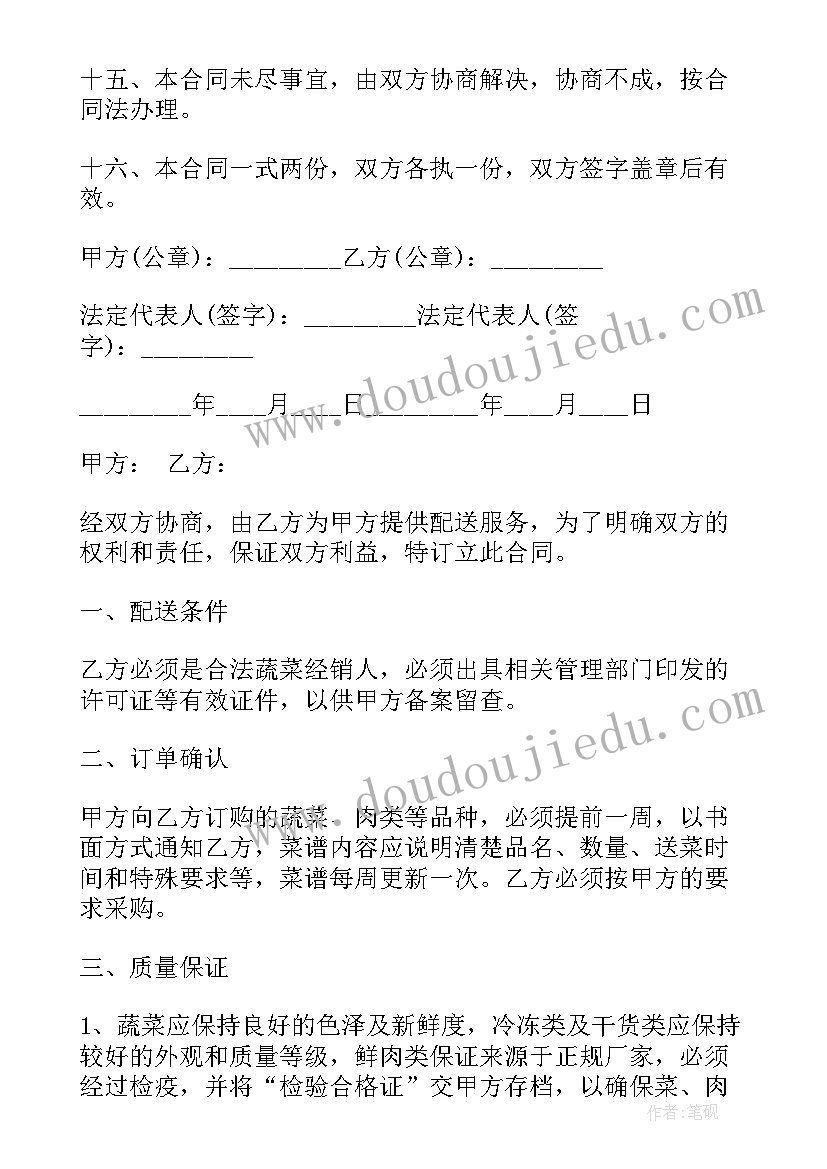 十五、本合同未尽事宜，由双方协商解决，协商不成，按合同法办理。

十六、本合同一式两份，双方各执一份，双方签字盖章后有效。

甲方(公章)：________乙方(公章)：________

法定代表人(签字)：________法定代表人(签字)：________

________年___月___日________年___月___日

甲方： 乙方：

经双方协商，由乙方为甲方提供配送服务，为了明确双方的权利和责任，保证双方利益，特订立此合同。

一、配送条件

乙方必须是合法蔬菜经销人，必须出具相关管理部门印发的许可证等有效证件，以供甲方备案留查。

二、订单确认

甲方向乙方订购的蔬菜、肉类等品种，必须提前一周，以书面方式通知乙方，菜谱内容应说明清楚品名、数量、送菜时间和特殊要求等，菜谱每周更新一次。乙方必须按甲方的要求采购。

三、质量保证

1、蔬菜应保持良好的色泽及新鲜度，冷冻类及干货类应保持较好的外观和质量等级，鲜肉类保证来源于正规厂家，必须经过检疫，并将“检验合格证”交甲方存档，以确保菜、肉

www.doudoujiedu.com

www.doudoujiedu.com

作者：笔砚